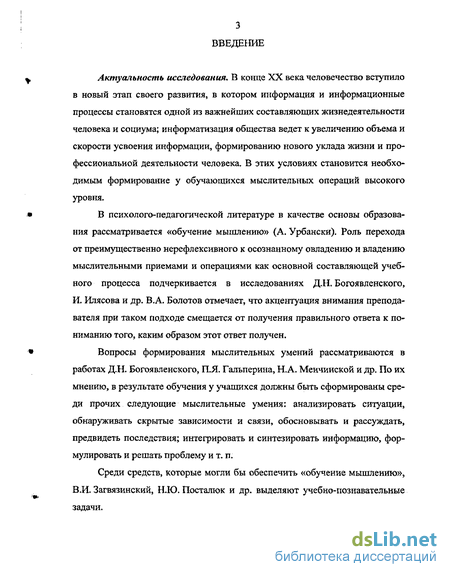 3
ВВЕДЕНИЕ

Актуальность исследования. В конце XX века человечество вступило в новый этап своего развития, в котором информация и информационные процессы становятся одной из важнейших составляющих жизнедеятельности человека и социума; информатизация общества ведет к увеличению объема и скорости усвоения информации, формированию нового уклада жизни и профессиональной деятельности человека. В этих условиях становится необходимым формирование у обучающихся мыслительных операций высокого уровня.

В психолого-педагогической литературе в качестве основы образования рассматривается «обучение мышлению» (А. Урбански). Роль перехода от преимущественно нерефлексивного к осознанному овладению и владению мыслительными приемами и операциями как основной составляющей учебного процесса подчеркивается в исследованиях Д.Н. Богоявленского, И. Илясова и др. В.А. Болотов отмечает, что акцентуация внимания преподавателя при таком подходе смещается от получения правильного ответа к пониманию того, каким образом этот ответ получен.

Вопросы формирования мыслительных умений рассматриваются в работах Д.Н. Богоявленского, П.Я. Гальперина, Н.А. Менчинской и др. По их мнению, в результате обучения у учащихся должны быть сформированы среди прочих следующие мыслительные умения: анализировать ситуации, обнаруживать скрытые зависимости и связи, обосновывать и рассуждать, предвидеть последствия; интегрировать и синтезировать информацию, формулировать и решать проблему и т. п.

Среди средств, которые могли бы обеспечить «обучение мышлению», В.И. Загвязинский, Н.Ю. Посталюк и др. выделяют учебно-познавательные задачи.

dsLib.net
библиотека диссертаций